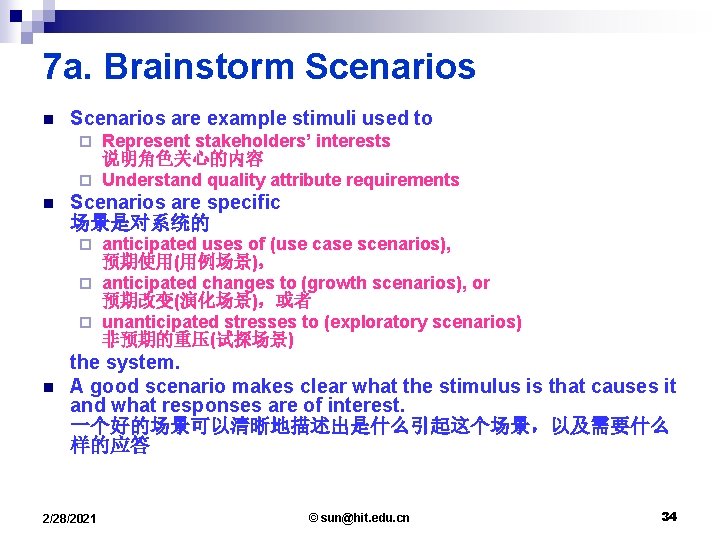 7a. Brainstorm Scenarios

Scenarios are example stimuli used to

Represent stakeholders' interests
说明角色关心的内容

Understand quality attribute requirements

Scenarios are specific
场景是对系统的

anticipated uses of (use case scenarios),
预期使用(用例场景),

anticipated changes to (growth scenarios), or
预期改变(演化场景)，或者

unanticipated stresses to (exploratory scenarios)
非预期的重压(试探场景)

the system.

A good scenario makes clear what the stimulus is that causes it and what responses are of interest.
一个好的场景可以清晰地描述出是什么引起这个场景，以及需要什么样的应答

2/28/2021

© sun@hit.edu.cn

34